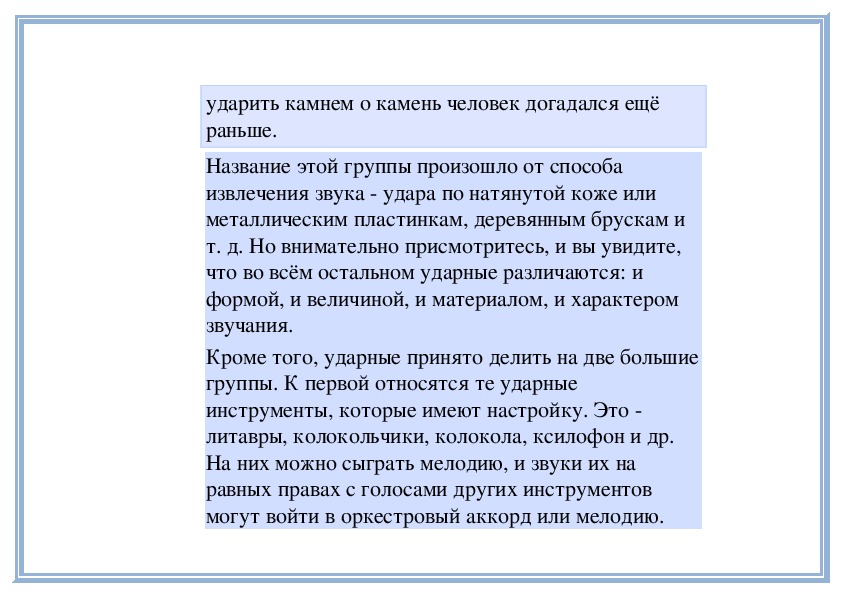 ударить камнем о камень человек догадался ещё раньше.

Название этой группы произошло от способа извлечения звука - удара по натянутой коже или металлическим пластинкам, деревянным брускам и т. д. Но внимательно присмотритесь, и вы увидите, что во всём остальном ударные различаются: и формой, и величиной, и материалом, и характером звучания.

Кроме того, ударные принято делить на две большие группы. К первой относятся те ударные инструменты, которые имеют настройку. Это - литавры, колокольчики, колокола, ксилофон и др. На них можно сыграть мелодию, и звуки их на равных правах с голосами других инструментов могут войти в оркестровый аккорд или мелодию.